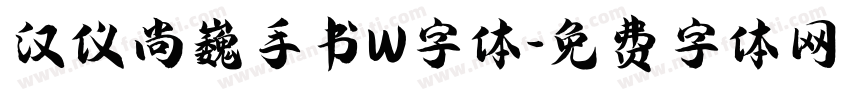 汉仪尚巍手书W字体-免费字体网